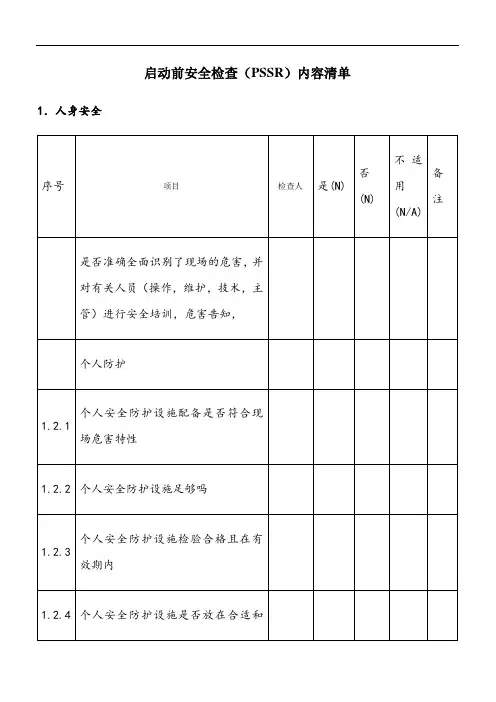 启动前安全检查（PSSR）内容清单

1. 人身安全

| 序号 | 项目 | 检查人 | 是(N) | 否(N) | 不适用(N/A) | 备注 |
|---|---|---|---|---|---|---|
|  | 是否准确全面识别了现场的危害，并对有关人员（操作，维护，技术，主管）进行安全培训，危害告知， |  |  |  |  |  |
|  | 个人防护 |  |  |  |  |  |
| 1.2.1 | 个人安全防护设施配备是否符合现场危害特性 |  |  |  |  |  |
| 1.2.2 | 个人安全防护设施足够吗 |  |  |  |  |  |
| 1.2.3 | 个人安全防护设施检验合格且在有效期内 |  |  |  |  |  |
| 1.2.4 | 个人安全防护设施是否放在合适和 |  |  |  |  |  |